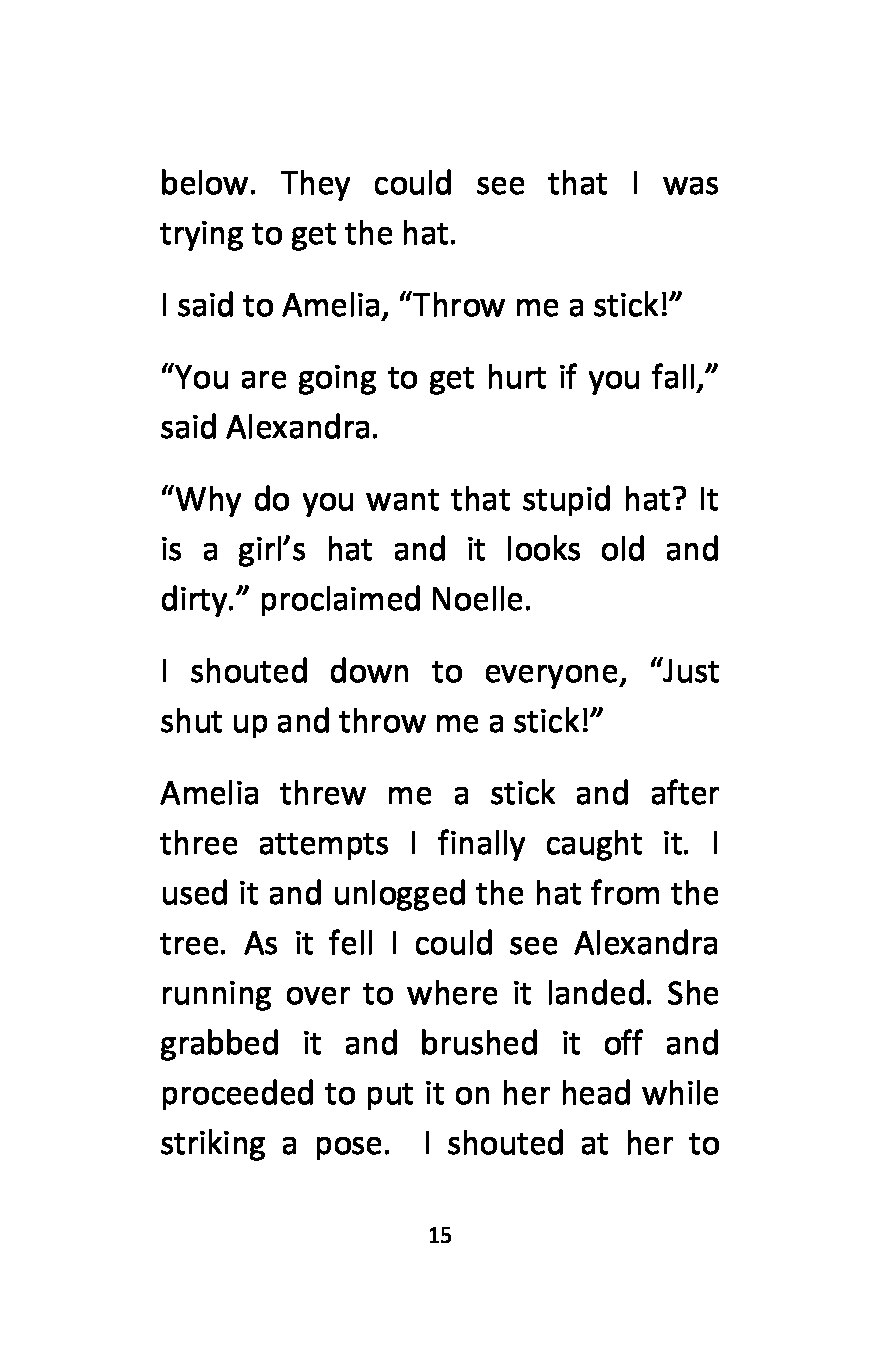 below. They could see that I was trying to get the hat.

I said to Amelia, “Throw me a stick!”

“You are going to get hurt if you fall,” said Alexandra.

“Why do you want that stupid hat? It is a girl’s hat and it looks old and dirty.” proclaimed Noelle.

I shouted down to everyone, “Just shut up and throw me a stick!”

Amelia threw me a stick and after three attempts I finally caught it. I used it and unlogged the hat from the tree. As it fell I could see Alexandra running over to where it landed. She grabbed it and brushed it off and proceeded to put it on her head while striking a pose. I shouted at her to

15